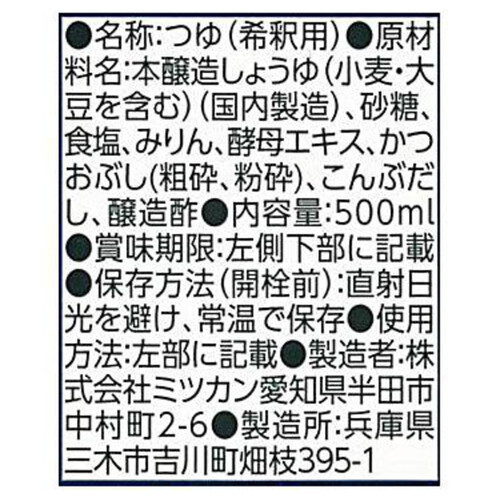 ●名称:つゆ(希釈用)●原材料名:本醸造しょうゆ(小麦・大豆を含む)(国内製造)、砂糖、食塩、みりん、酵母エキス、かつおぶし(粗砕、粉砕)、こんぶだし、醸造酢●内容量:500ml ●賞味期限:左側下部に記載 ●保存方法(開栓前):直射日光を避け、常温で保存●使用方法:左部に記載●製造者:株式会社ミツカン愛知県半田市中村町2-6●製造所:兵庫県三木市吉川町畑枝395-1